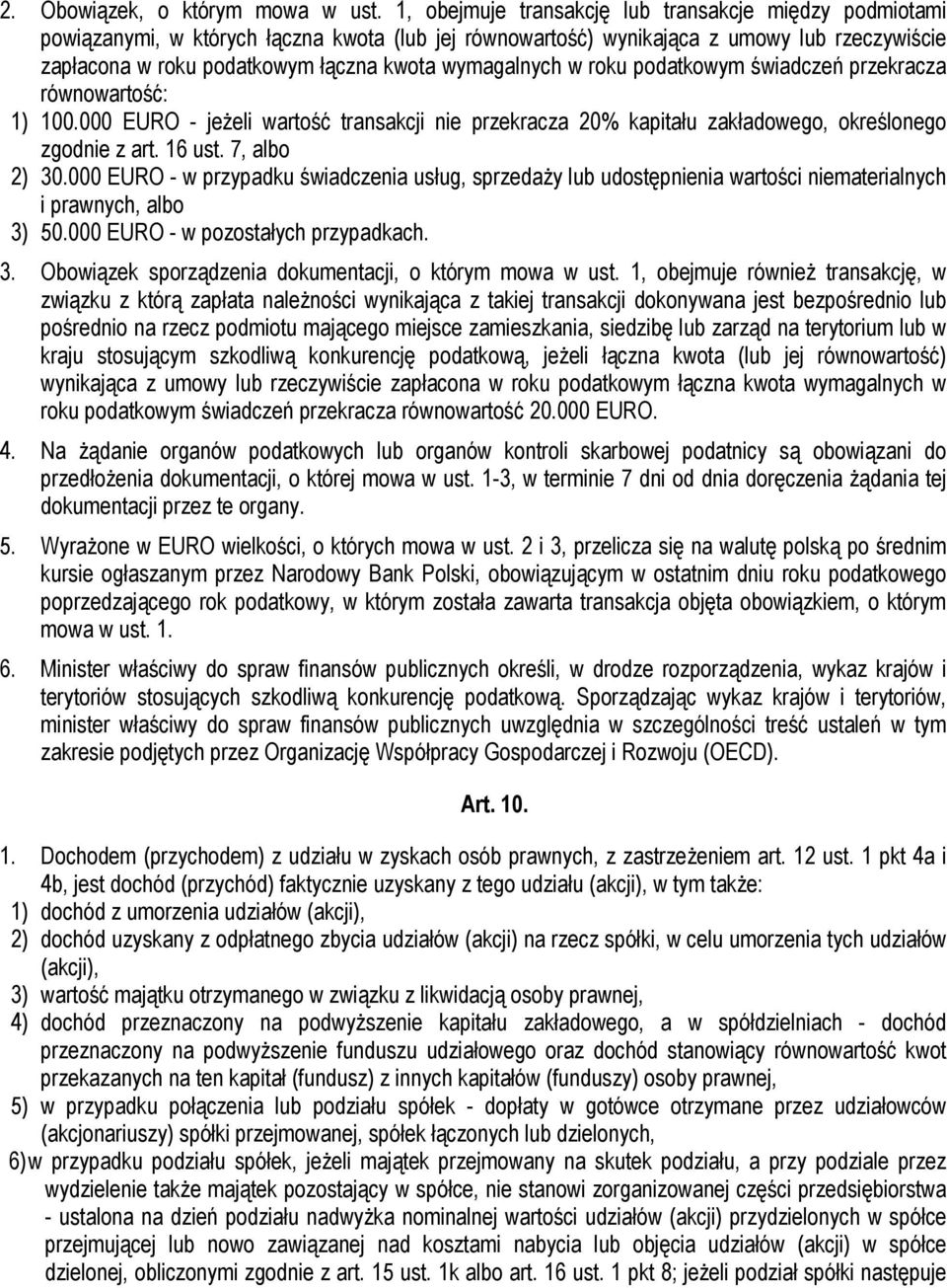 2. Obowiązek, o którym mowa w ust. 1, obejmuje transakcję lub transakcje między podmiotami powiązanymi, w których łączna kwota (lub jej równowartość) wynikająca z umowy lub rzeczywiście zapłacona w roku podatkowym łączna kwota wymagalnych w roku podatkowym świadczeń przekracza równowartość:
1) 100.000 EURO - jeżeli wartość transakcji nie przekracza 20% kapitału zakładowego, określonego zgodnie z art. 16 ust. 7, albo
2) 30.000 EURO - w przypadku świadczenia usług, sprzedaży lub udostępnienia wartości niematerialnych i prawnych, albo
3) 50.000 EURO - w pozostałych przypadkach.

3. Obowiązek sporządzenia dokumentacji, o którym mowa w ust. 1, obejmuje również transakcję, w związku z którą zapłata należności wynikająca z takiej transakcji dokonywana jest bezpośrednio lub pośrednio na rzecz podmiotu mającego miejsce zamieszkania, siedzibę lub zarząd na terytorium lub w kraju stosującym szkodliwą konkurencję podatkową, jeżeli łączna kwota (lub jej równowartość) wynikająca z umowy lub rzeczywiście zapłacona w roku podatkowym łączna kwota wymagalnych w roku podatkowym świadczeń przekracza równowartość 20.000 EURO.

4. Na żądanie organów podatkowych lub organów kontroli skarbowej podatnicy są obowiązani do przedłożenia dokumentacji, o której mowa w ust. 1-3, w terminie 7 dni od dnia doręczenia żądania tej dokumentacji przez te organy.

5. Wyrażone w EURO wielkości, o których mowa w ust. 2 i 3, przelicza się na walutę polską po średnim kursie ogłaszanym przez Narodowy Bank Polski, obowiązującym w ostatnim dniu roku podatkowego poprzedzającego rok podatkowy, w którym została zawarta transakcja objęta obowiązkiem, o którym mowa w ust. 1.

6. Minister właściwy do spraw finansów publicznych określi, w drodze rozporządzenia, wykaz krajów i terytoriów stosujących szkodliwą konkurencję podatkową. Sporządzając wykaz krajów i terytoriów, minister właściwy do spraw finansów publicznych uwzględnia w szczególności treść ustaleń w tym zakresie podjętych przez Organizację Współpracy Gospodarczej i Rozwoju (OECD).

Art. 10.

1. Dochodem (przychodem) z udziału w zyskach osób prawnych, z zastrzeżeniem art. 12 ust. 1 pkt 4a i 4b, jest dochód (przychód) faktycznie uzyskany z tego udziału (akcji), w tym także:
1) dochód z umorzenia udziałów (akcji),
2) dochód uzyskany z odpłatnego zbycia udziałów (akcji) na rzecz spółki, w celu umorzenia tych udziałów (akcji),
3) wartość majątku otrzymanego w związku z likwidacją osoby prawnej,
4) dochód przeznaczony na podwyższenie kapitału zakładowego, a w spółdzielniach - dochód przeznaczony na podwyższenie funduszu udziałowego oraz dochód stanowiący równowartość kwot przekazanych na ten kapitał (fundusz) z innych kapitałów (funduszy) osoby prawnej,
5) w przypadku połączenia lub podziału spółek - dopłaty w gotówce otrzymane przez udziałowców (akcjonariuszy) spółki przejmowanej, spółek łączonych lub dzielonych,
6) w przypadku podziału spółek, jeżeli majątek przejmowany na skutek podziału, a przy podziale przez wydzielenie także majątek pozostający w spółce, nie stanowi zorganizowanej części przedsiębiorstwa - ustalona na dzień podziału nadwyżka nominalnej wartości udziałów (akcji) przydzielonych w spółce przejmującej lub nowo zawiązanej nad kosztami nabycia lub objęcia udziałów (akcji) w spółce dzielonej, obliczonymi zgodnie z art. 15 ust. 1k albo art. 16 ust. 1 pkt 8; jeżeli podział spółki następuje